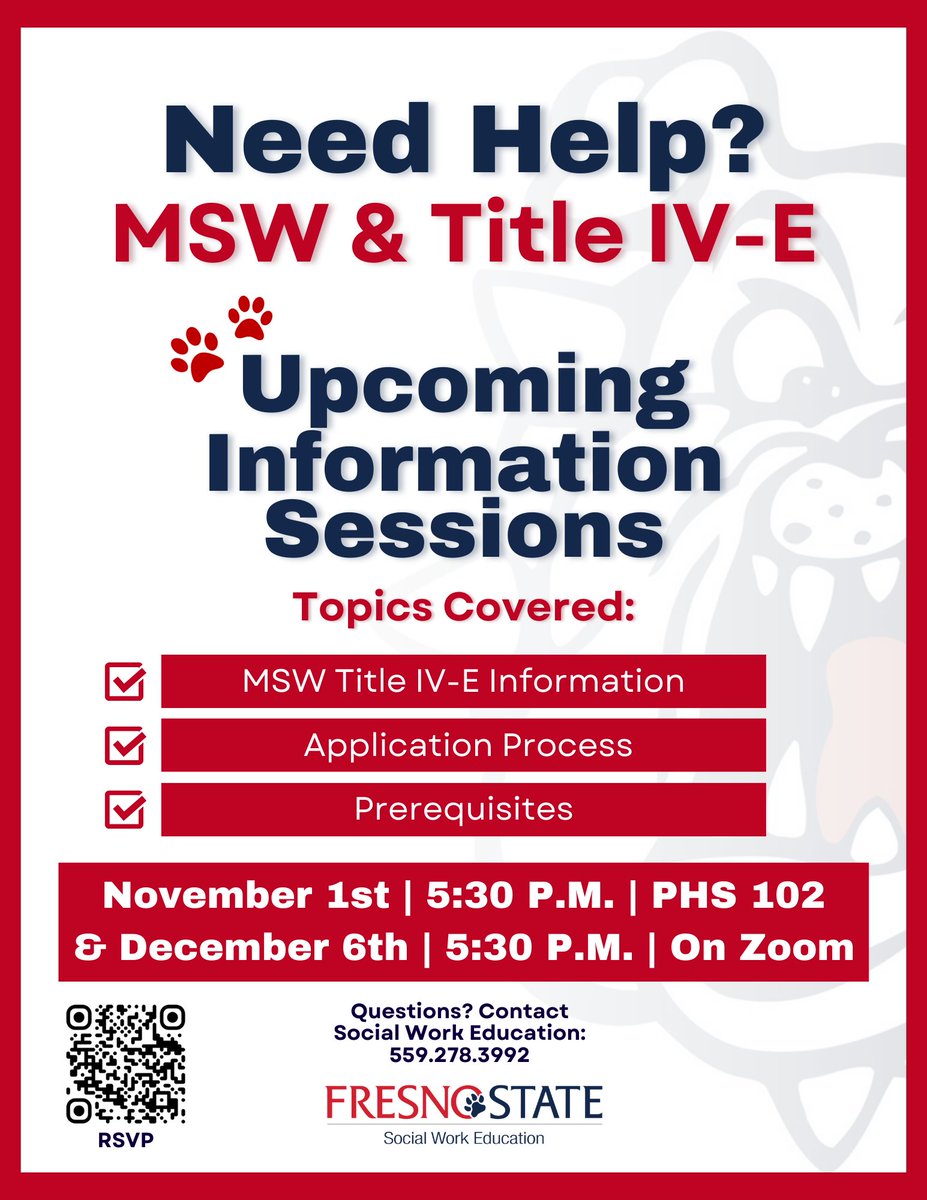 Need Help?
MSW & Title IV-E

Upcoming Information Sessions

Topics Covered:

MSW Title IV-E Information

Application Process

Prerequisites

November 1st | 5:30 P.M. | PHS 102
& December 6th | 5:30 P.M. | On Zoom

RSVP

Questions? Contact Social Work Education: 559.278.3992

FRESNO STATE
Social Work Education